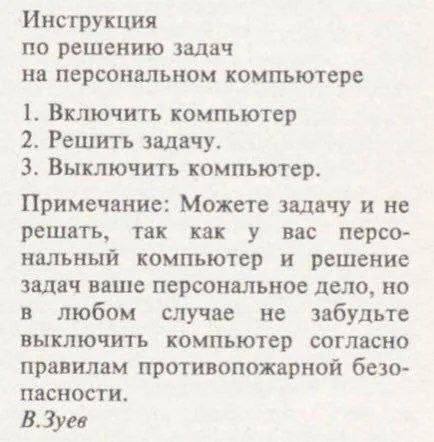 Инструкция
по решению задач
на персональном компьютере

1. Включить компьютер
2. Решить задачу.
3. Выключить компьютер.

Примечание: Можете задачу и не решать, так как у вас персональный компьютер и решение задач ваше персональное дело, но в любом случае не забудьте выключить компьютер согласно правилам противопожарной безопасности.
В.Зуев